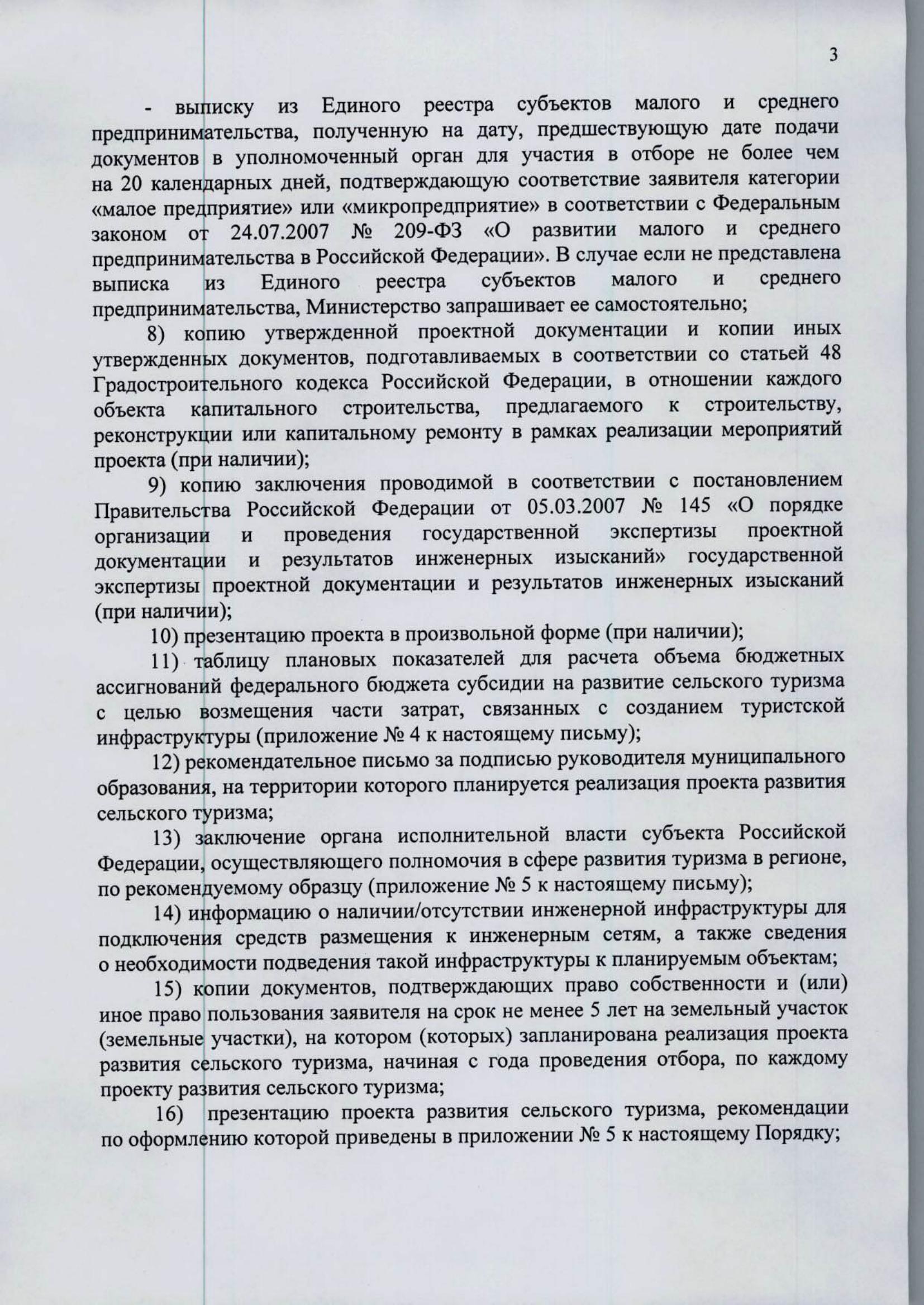 3

- выписку из Единого реестра субъектов малого и среднего предпринимательства, полученную на дату, предшествующую дате подачи документов в уполномоченный орган для участия в отборе не более чем на 20 календарных дней, подтверждающую соответствие заявителя категории «малое предприятие» или «микропредприятие» в соответствии с Федеральным законом от 24.07.2007 № 209-ФЗ «О развитии малого и среднего предпринимательства в Российской Федерации». В случае если не представлена выписка из Единого реестра субъектов малого и среднего предпринимательства, Министерство запрашивает ее самостоятельно;

8) копию утвержденной проектной документации и копии иных утвержденных документов, подготавливаемых в соответствии со статьей 48 Градостроительного кодекса Российской Федерации, в отношении каждого объекта капитального строительства, предлагаемого к строительству, реконструкции или капитальному ремонту в рамках реализации мероприятий проекта (при наличии);

9) копию заключения проводимой в соответствии с постановлением Правительства Российской Федерации от 05.03.2007 № 145 «О порядке организации и проведения государственной экспертизы проектной документации и результатов инженерных изысканий» государственной экспертизы проектной документации и результатов инженерных изысканий (при наличии);

10) презентацию проекта в произвольной форме (при наличии);

11) таблицу плановых показателей для расчета объема бюджетных ассигнований федерального бюджета субсидии на развитие сельского туризма с целью возмещения части затрат, связанных с созданием туристской инфраструктуры (приложение № 4 к настоящему письму);

12) рекомендательное письмо за подписью руководителя муниципального образования, на территории которого планируется реализация проекта развития сельского туризма;

13) заключение органа исполнительной власти субъекта Российской Федерации, осуществляющего полномочия в сфере развития туризма в регионе, по рекомендуемому образцу (приложение № 5 к настоящему письму);

14) информацию о наличии/отсутствии инженерной инфраструктуры для подключения средств размещения к инженерным сетям, а также сведения о необходимости подведения такой инфраструктуры к планируемым объектам;

15) копии документов, подтверждающих право собственности и (или) иное право пользования заявителя на срок не менее 5 лет на земельный участок (земельные участки), на котором (которых) запланирована реализация проекта развития сельского туризма, начиная с года проведения отбора, по каждому проекту развития сельского туризма;

16) презентацию проекта развития сельского туризма, рекомендации по оформлению которой приведены в приложении № 5 к настоящему Порядку;